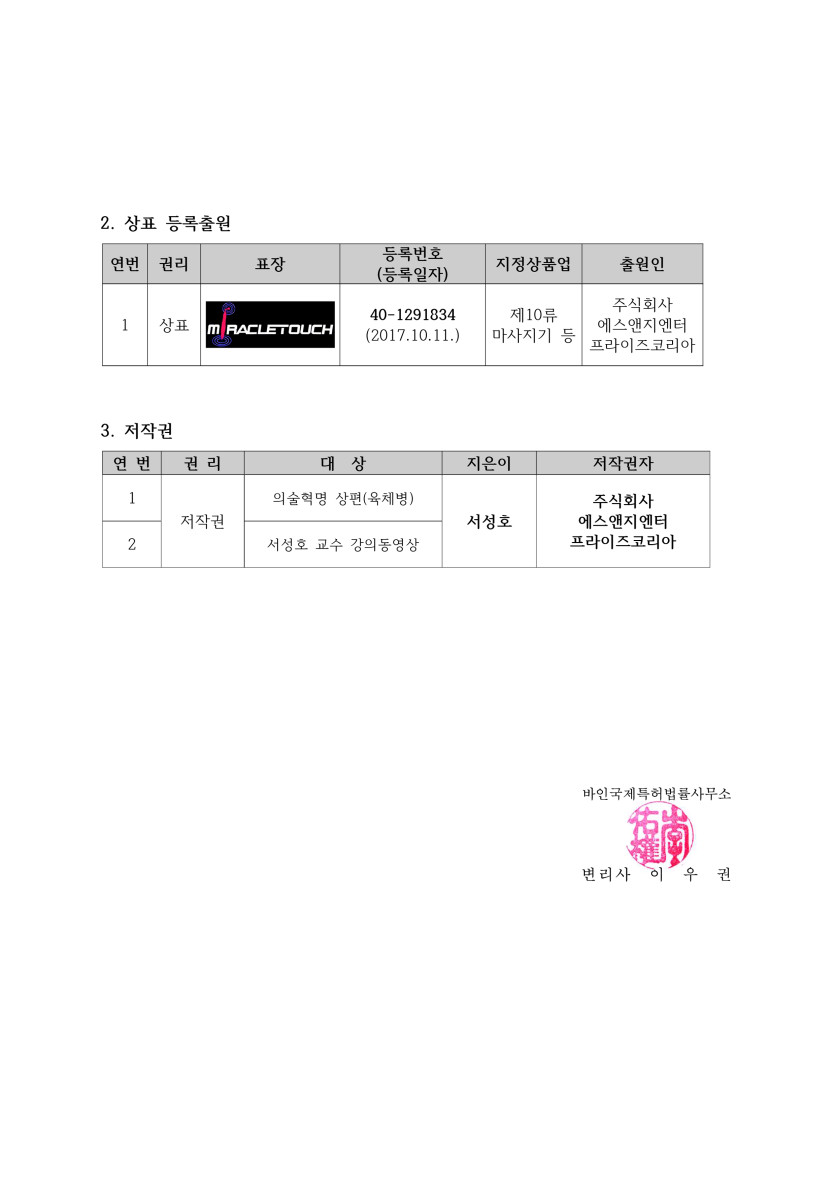 2. 상표 등록출원

| 연번 | 권리 | 표장 | 등록번호 (등록일자) | 지정상품업 | 출원인 |
|---|---|---|---|---|---|
| 1 | 상표 | MIRACLETOUCH | 40-1291834 (2017.10.11.) | 제10류 마사지기 등 | 주식회사 에스앤지엔터 프라이즈코리아 |

3. 저작권

| 연 번 | 권 리 | 대 상 | 지은이 | 저작권자 |
|---|---|---|---|---|
| 1 | 저작권 | 의술혁명 상편(육체병) | 서성호 | 주식회사 에스앤지엔터 프라이즈코리아 |
| 2 |  | 서성호 교수 강의동영상 |  |  |

바인국제특허법률사무소

변리사 이 우 권